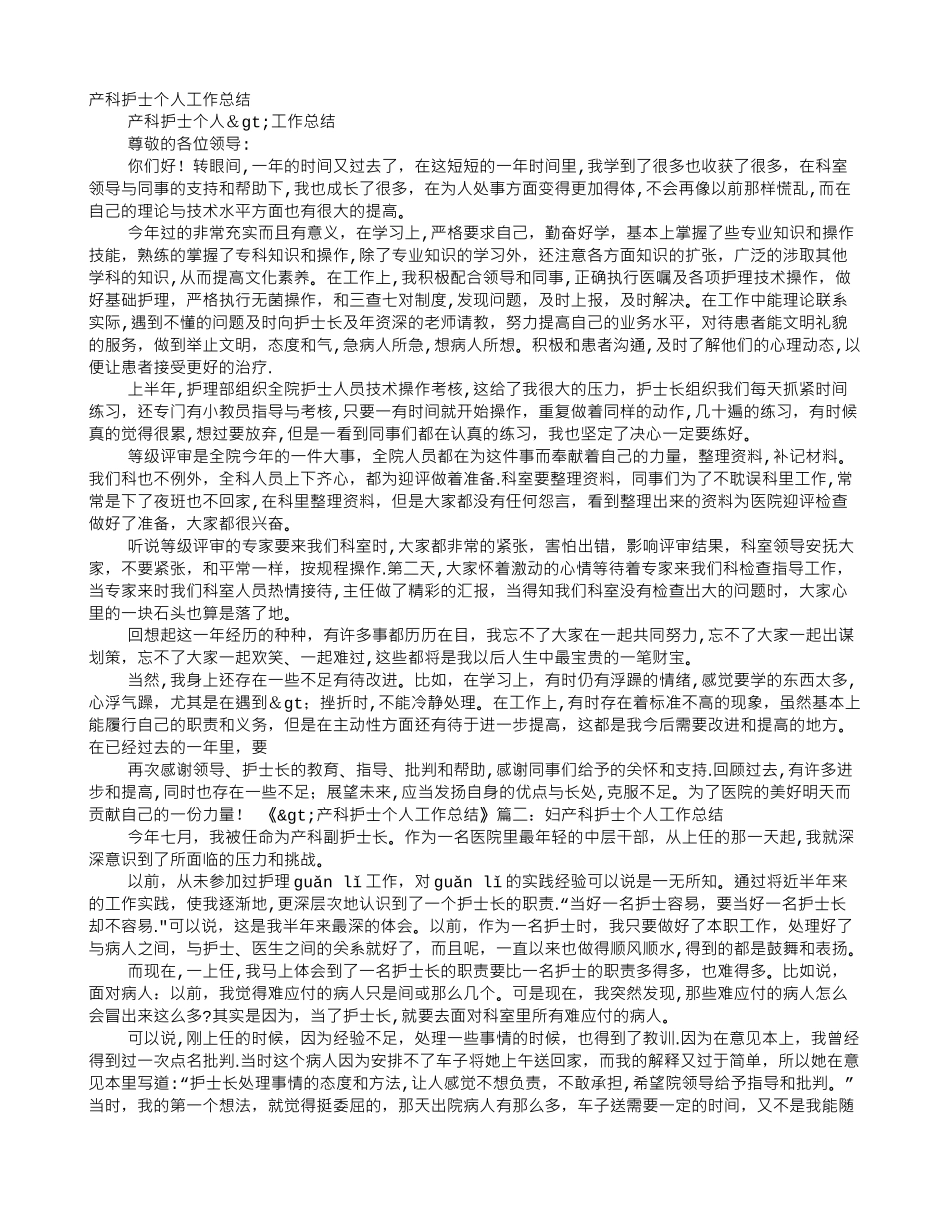 产科护士个人工作总结

产科护士个人&gt;工作总结

尊敬的各位领导:

你们好！转眼间,一年的时间又过去了，在这短短的一年时间里,我学到了很多也收获了很多，在科室领导与同事的支持和帮助下,我也成长了很多，在为人处事方面变得更加得体，不会再像以前那样慌乱,而在自己的理论与技术水平方面也有很大的提高。

今年过的非常充实而且有意义，在学习上，严格要求自己，勤奋好学，基本上掌握了些专业知识和操作技能，熟练的掌握了专科知识和操作，除了专业知识的学习外，还注意各方面知识的扩张，广泛的涉取其他学科的知识，从而提高文化素养。在工作上，我积极配合领导和同事，正确执行医嘱及各项护理技术操作，做好基础护理，严格执行无菌操作，和三查七对制度，发现问题，及时上报，及时解决。在工作中能理论联系实际，遇到不懂的问题及时向护士长及年资深的老师请教，努力提高自己的业务水平，对待患者能文明礼貌的服务，做到举止文明，态度和气，急病人所急，想病人所想。积极和患者沟通，及时了解他们的心理动态，以便让患者接受更好的治疗.

上半年，护理部组织全院护士人员技术操作考核，这给了我很大的压力，护士长组织我们每天抓紧时间练习，还专门有小教员指导与考核，只要一有时间就开始操作，重复做着同样的动作，几十遍的练习，有时候真的觉得很累，想过要放弃，但是一看到同事们都在认真的练习，我也坚定了决心一定要练好。

等级评审是全院今年的一件大事，全院人员都在为这件事而奉献着自己的力量，整理资料，补记材料。我们科也不例外，全科人员上下齐心，都为迎评做着准备.科室要整理资料，同事们为了不耽误科里工作，常常是下了夜班也不回家，在科里整理资料，但是大家都没有任何怨言，看到整理出来的资料为医院迎评检查做好了准备，大家都很兴奋。

听说等级评审的专家要来我们科室时，大家都非常的紧张，害怕出错，影响评审结果，科室领导安抚大家，不要紧张，和平常一样，按规程操作.第二天，大家怀着激动的心情等待着专家来我们科检查指导工作，当专家来时我们科室人员热情接待，主任做了精彩的汇报，当得知我们科室没有检查出大的问题时，大家心里的一块石头也算是落了地。

回想起这一年经历的种种，有许多事都历历在目，我忘不了大家在一起共同努力，忘不了大家一起出谋划策，忘不了大家一起欢笑、一起难过，这些都将是我以后人生中最宝贵的一笔财宝。

当然，我身上还存在一些不足有待改进。比如，在学习上，有时仍有浮躁的情绪，感觉要学的东西太多，心浮气躁，尤其是在遇到&gt;挫折时，不能冷静处理。在工作上，有时存在着标准不高的现象，虽然基本上能履行自己的职责和义务，但是在主动性方面还有待于进一步提高，这都是我今后需要改进和提高的地方。在已经过去的一年里，要

再次感谢领导、护士长的教育、指导、批判和帮助，感谢同事们给予的关怀和支持.回顾过去，有许多进步和提高，同时也存在一些不足；展望未来，应当发扬自身的优点与长处，克服不足。为了医院的美好明天而贡献自己的一份力量！ 《&gt;产科护士个人工作总结》篇二：妇产科护士个人工作总结

今年七月，我被任命为产科副护士长。作为一名医院里最年轻的中层干部，从上任的那一天起，我就深深意识到了所面临的压力和挑战。

以前，从未参加过护理 guǎn lǐ 工作，对 guǎn lǐ 的实践经验可以说是一无所知。通过将近半年来的工作实践，使我逐渐地，更深层次地认识到了一个护士长的职责."当好一名护士容易，要当好一名护士长却不容易."可以说，这是我半年来最深的体会。以前，作为一名护士时，我只要做好了本职工作，处理好了与病人之间，与护士、医生之间的关系就好了，而且呢，一直以来也做得顺风顺水，得到的都是鼓舞和表扬。

而现在，一上任，我马上体会到了一名护士长的职责要比一名护士的职责多得多，也难得多。比如说，面对病人：以前，我觉得难应付的病人只是间或那么几个。可是现在，我突然发现，那些难应付的病人怎么会冒出来这么多?其实是因为，当了护士长，就要去面对科室里所有难应付的病人。

可以说，刚上任的时候，因为经验不足，处理一些事情的时候，也得到了教训.因为在意见本上，我曾经得到过一次点名批判.当时这个病人因为安排不了车子将她上午送回家，而我的解释又过于简单，所以她在意见本里写道:“护士长处理事情的态度和方法，让人感觉不想负责，不敢承担，希望院领导给予指导和批判。”当时，我的第一个想法，就觉得挺委屈的，那天出院病人有那么多，车子送需要一定的时间，又不是我能随